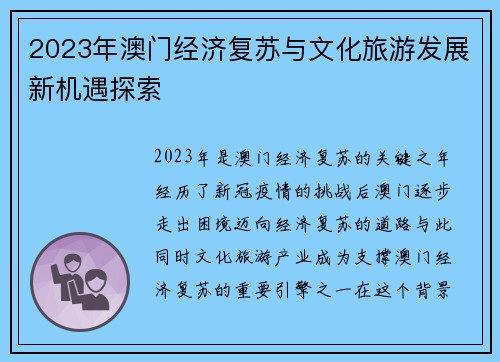 2023年澳门经济复苏与文化旅游发展新机遇探索

2023年是澳门经济复苏的关键之年经历了新冠疫情的挑战后澳门逐步走出困境迈向经济复苏的道路与此同时文化旅游产业成为支撑澳门经济复苏的重要引擎之一在这个背景